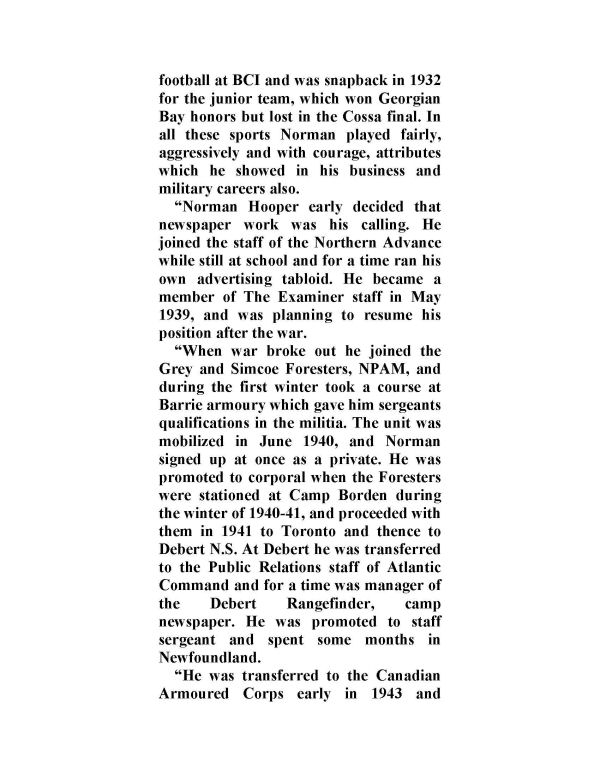 football at BCI and was snapback in 1932 for the junior team, which won Georgian Bay honors but lost in the Cossa final. In all these sports Norman played fairly, aggressively and with courage, attributes which he showed in his business and military careers also.

“Norman Hooper early decided that newspaper work was his calling. He joined the staff of the Northern Advance while still at school and for a time ran his own advertising tabloid. He became a member of The Examiner staff in May 1939, and was planning to resume his position after the war.

“When war broke out he joined the Grey and Simcoe Foresters, NPAM, and during the first winter took a course at Barrie armoury which gave him sergeants qualifications in the militia. The unit was mobilized in June 1940, and Norman signed up at once as a private. He was promoted to corporal when the Foresters were stationed at Camp Borden during the winter of 1940-41, and proceeded with them in 1941 to Toronto and thence to Debert N.S. At Debert he was transferred to the Public Relations staff of Atlantic Command and for a time was manager of the Debert Rangefinder, camp newspaper. He was promoted to staff sergeant and spent some months in Newfoundland.

“He was transferred to the Canadian Armoured Corps early in 1943 and